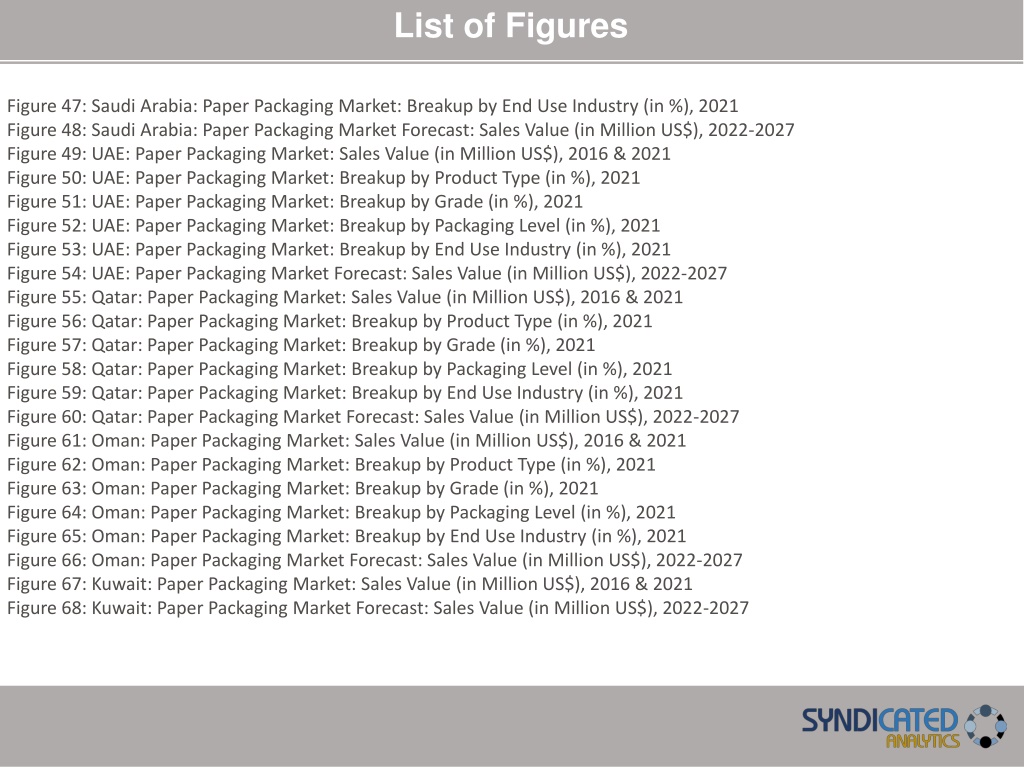 List of Figures

Figure 47: Saudi Arabia: Paper Packaging Market: Breakup by End Use Industry (in %), 2021
Figure 48: Saudi Arabia: Paper Packaging Market Forecast: Sales Value (in Million US$), 2022-2027
Figure 49: UAE: Paper Packaging Market: Sales Value (in Million US$), 2016 & 2021
Figure 50: UAE: Paper Packaging Market: Breakup by Product Type (in %), 2021
Figure 51: UAE: Paper Packaging Market: Breakup by Grade (in %), 2021
Figure 52: UAE: Paper Packaging Market: Breakup by Packaging Level (in %), 2021
Figure 53: UAE: Paper Packaging Market: Breakup by End Use Industry (in %), 2021
Figure 54: UAE: Paper Packaging Market Forecast: Sales Value (in Million US$), 2022-2027
Figure 55: Qatar: Paper Packaging Market: Sales Value (in Million US$), 2016 & 2021
Figure 56: Qatar: Paper Packaging Market: Breakup by Product Type (in %), 2021
Figure 57: Qatar: Paper Packaging Market: Breakup by Grade (in %), 2021
Figure 58: Qatar: Paper Packaging Market: Breakup by Packaging Level (in %), 2021
Figure 59: Qatar: Paper Packaging Market: Breakup by End Use Industry (in %), 2021
Figure 60: Qatar: Paper Packaging Market Forecast: Sales Value (in Million US$), 2022-2027
Figure 61: Oman: Paper Packaging Market: Sales Value (in Million US$), 2016 & 2021
Figure 62: Oman: Paper Packaging Market: Breakup by Product Type (in %), 2021
Figure 63: Oman: Paper Packaging Market: Breakup by Grade (in %), 2021
Figure 64: Oman: Paper Packaging Market: Breakup by Packaging Level (in %), 2021
Figure 65: Oman: Paper Packaging Market: Breakup by End Use Industry (in %), 2021
Figure 66: Oman: Paper Packaging Market Forecast: Sales Value (in Million US$), 2022-2027
Figure 67: Kuwait: Paper Packaging Market: Sales Value (in Million US$), 2016 & 2021
Figure 68: Kuwait: Paper Packaging Market Forecast: Sales Value (in Million US$), 2022-2027

SYNDICATED ANALYTICS